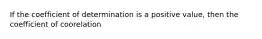 If the coefficient of determination is a positive value, then the coefficient of coorelation